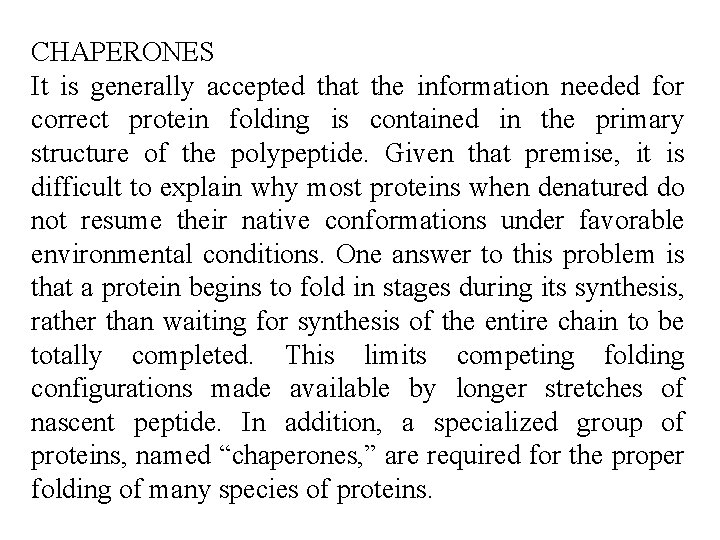 CHAPERONES
It is generally accepted that the information needed for correct protein folding is contained in the primary structure of the polypeptide. Given that premise, it is difficult to explain why most proteins when denatured do not resume their native conformations under favorable environmental conditions. One answer to this problem is that a protein begins to fold in stages during its synthesis, rather than waiting for synthesis of the entire chain to be totally completed. This limits competing folding configurations made available by longer stretches of nascent peptide. In addition, a specialized group of proteins, named “chaperones,” are required for the proper folding of many species of proteins.